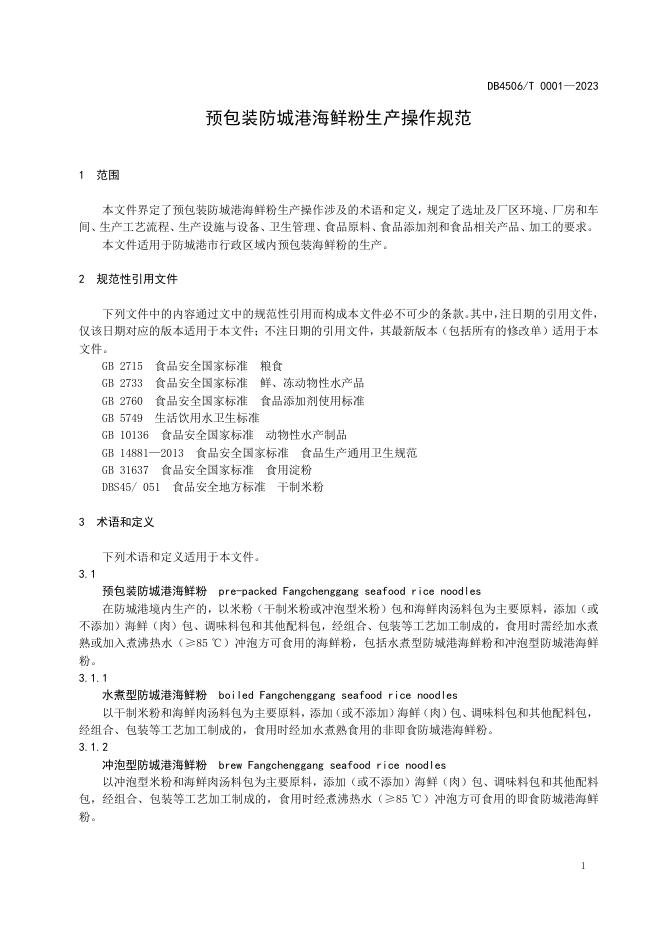 DB4506/T 0001—2023

预包装防城港海鲜粉生产操作规范

1 范围

本文件界定了预包装防城港海鲜粉生产操作涉及的术语和定义，规定了选址及厂区环境、厂房和车间、生产工艺流程、生产设施与设备、卫生管理、食品原料、食品添加剂和食品相关产品、加工的要求。

本文件适用于防城港市行政区域内预包装海鲜粉的生产。

2 规范性引用文件

下列文件中的内容通过文中的规范性引用而构成本文件必不可少的条款。其中，注日期的引用文件，仅该日期对应的版本适用于本文件；不注日期的引用文件，其最新版本（包括所有的修改单）适用于本文件。

GB 2715 食品安全国家标准 粮食
GB 2733 食品安全国家标准 鲜、冻动物性水产品
GB 2760 食品安全国家标准 食品添加剂使用标准
GB 5749 生活饮用水卫生标准
GB 10136 食品安全国家标准 动物性水产制品
GB 14881—2013 食品安全国家标准 食品生产通用卫生规范
GB 31637 食品安全国家标准 食用淀粉
DBS45/ 051 食品安全地方标准 干制米粉

3 术语和定义

下列术语和定义适用于本文件。

3.1
预包装防城港海鲜粉 pre-packed Fangchenggang seafood rice noodles

在防城港境内生产的，以米粉（干制米粉或冲泡型米粉）包和海鲜肉汤料包为主要原料，添加（或不添加）海鲜（肉）包、调味料包和其他配料包，经组合、包装等工艺加工制成的，食用时需经加水煮熟或加入煮沸热水（≥85 ℃）冲泡方可食用的海鲜粉，包括水煮型防城港海鲜粉和冲泡型防城港海鲜粉。

3.1.1
水煮型防城港海鲜粉 boiled Fangchenggang seafood rice noodles

以干制米粉和海鲜肉汤料包为主要原料，添加（或不添加）海鲜（肉）包、调味料包和其他配料包，经组合、包装等工艺加工制成的，食用时经加水煮熟食用的非即食防城港海鲜粉。

3.1.2
冲泡型防城港海鲜粉 brew Fangchenggang seafood rice noodles

以冲泡型米粉和海鲜肉汤料包为主要原料，添加（或不添加）海鲜（肉）包、调味料包和其他配料包，经组合、包装等工艺加工制成的，食用时经煮沸热水（≥85 ℃）冲泡方可食用的即食防城港海鲜粉。

1